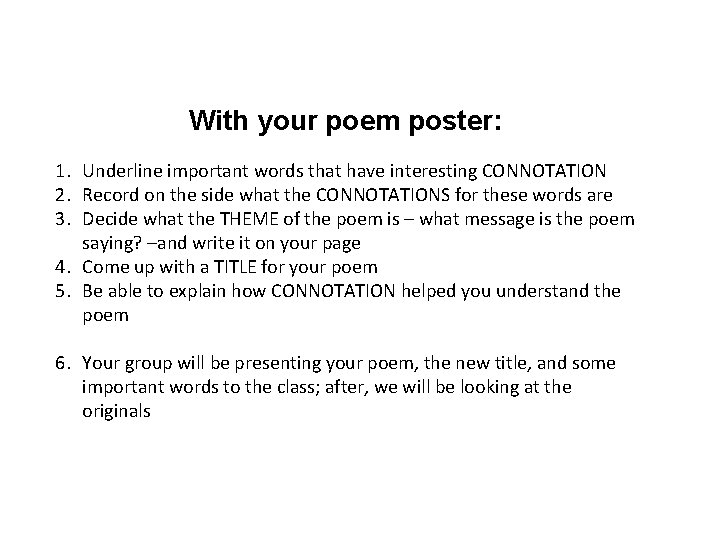 With your poem poster:

1. Underline important words that have interesting CONNOTATION
2. Record on the side what the CONNOTATIONS for these words are
3. Decide what the THEME of the poem is – what message is the poem saying? –and write it on your page
4. Come up with a TITLE for your poem
5. Be able to explain how CONNOTATION helped you understand the poem

6. Your group will be presenting your poem, the new title, and some important words to the class; after, we will be looking at the originals